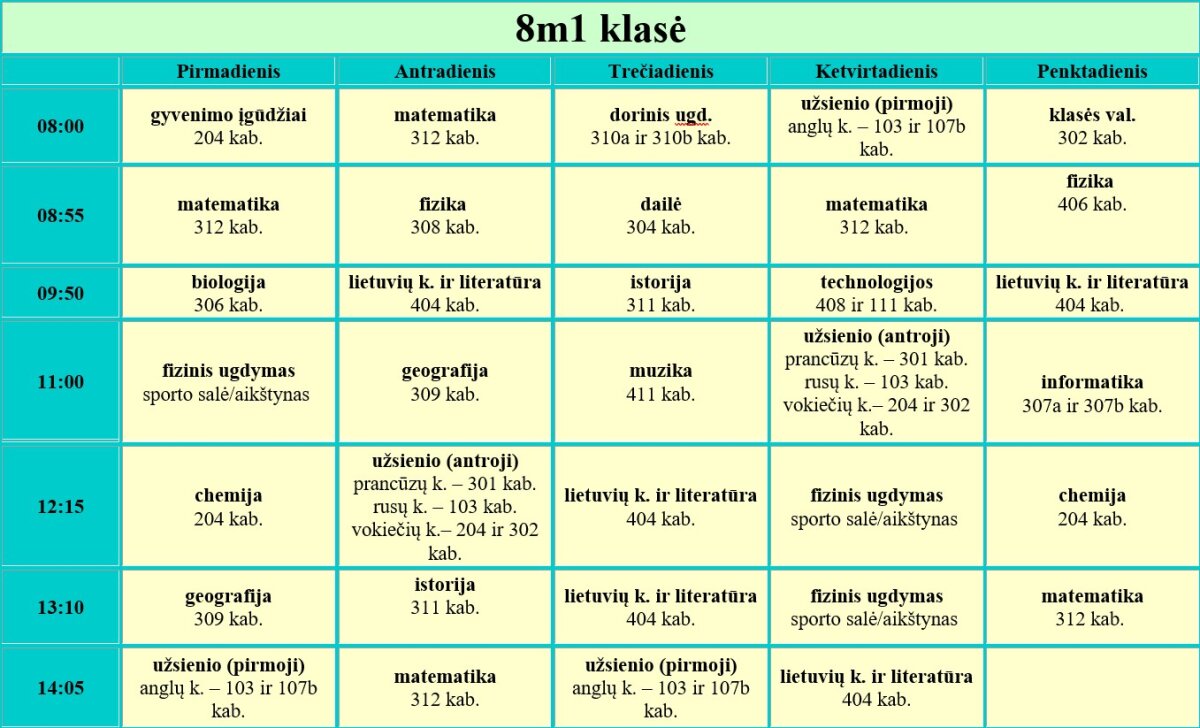 8m1 klasė

| | Pirmadienis | Antradienis | Trečiadienis | Ketvirtadienis | Penktadienis |
|---|---|---|---|---|---|
| 08:00 | gyvenimo įgūdžiai 204 kab. | matematika 312 kab. | dorinis ugd. 310a ir 310b kab. | užsienio (pirmoji) anglų k. – 103 ir 107b kab. | klasės val. 302 kab. |
| 08:55 | matematika 312 kab. | fizika 308 kab. | dailė 304 kab. | matematika 312 kab. | fizika 406 kab. |
| 09:50 | biologija 306 kab. | lietuvių k. ir literatūra 404 kab. | istorija 311 kab. | technologijos 408 ir 111 kab. | lietuvių k. ir literatūra 404 kab. |
| 11:00 | fizinis ugdymas sporto salė/aikštynas | geografija 309 kab. | muzika 411 kab. | užsienio (antroji) prancūzų k. – 301 kab. rusų k. – 103 kab. vokiečių k.– 204 ir 302 kab. | informatika 307a ir 307b kab. |
| 12:15 | chemija 204 kab. | užsienio (antroji) prancūzų k. – 301 kab. rusų k. – 103 kab. vokiečių k.– 204 ir 302 kab. | lietuvių k. ir literatūra 404 kab. | fizinis ugdymas sporto salė/aikštynas | chemija 204 kab. |
| 13:10 | geografija 309 kab. | istorija 311 kab. | lietuvių k. ir literatūra 404 kab. | fizinis ugdymas sporto salė/aikštynas | matematika 312 kab. |
| 14:05 | užsienio (pirmoji) anglų k. – 103 ir 107b kab. | matematika 312 kab. | užsienio (pirmoji) anglų k. – 103 ir 107b kab. | lietuvių k. ir literatūra 404 kab. | |